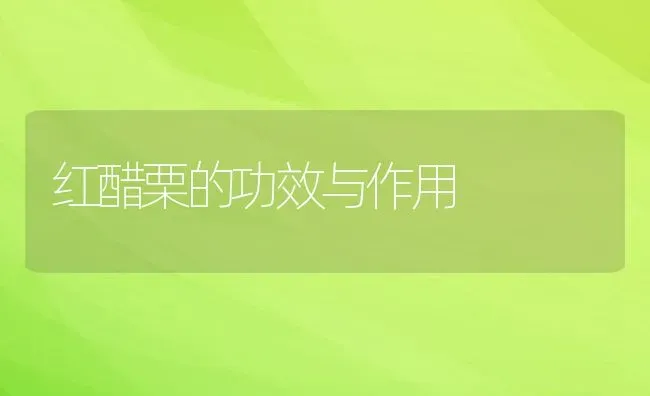 红醋栗的功效与作用